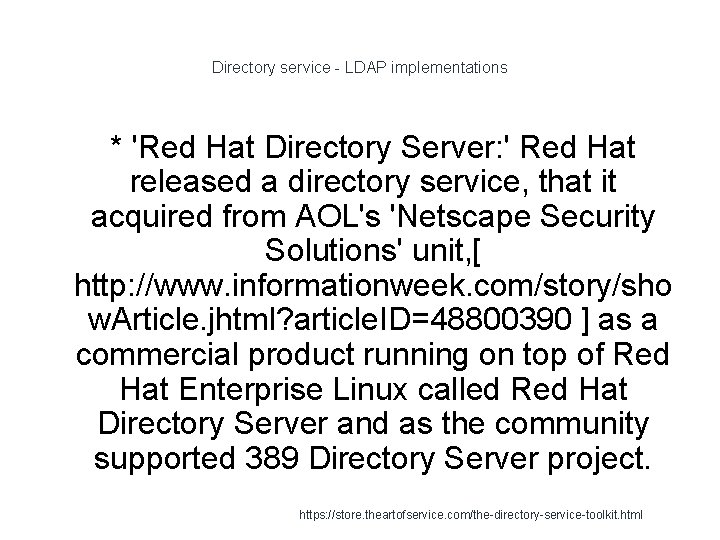 Directory service - LDAP implementations

* 'Red Hat Directory Server:' Red Hat released a directory service, that it acquired from AOL's 'Netscape Security Solutions' unit,[ http://www.informationweek.com/story/showArticle.jhtml?articleID=48800390 ] as a commercial product running on top of Red Hat Enterprise Linux called Red Hat Directory Server and as the community supported 389 Directory Server project.

https://store.theartofservice.com/the-directory-service-toolkit.html